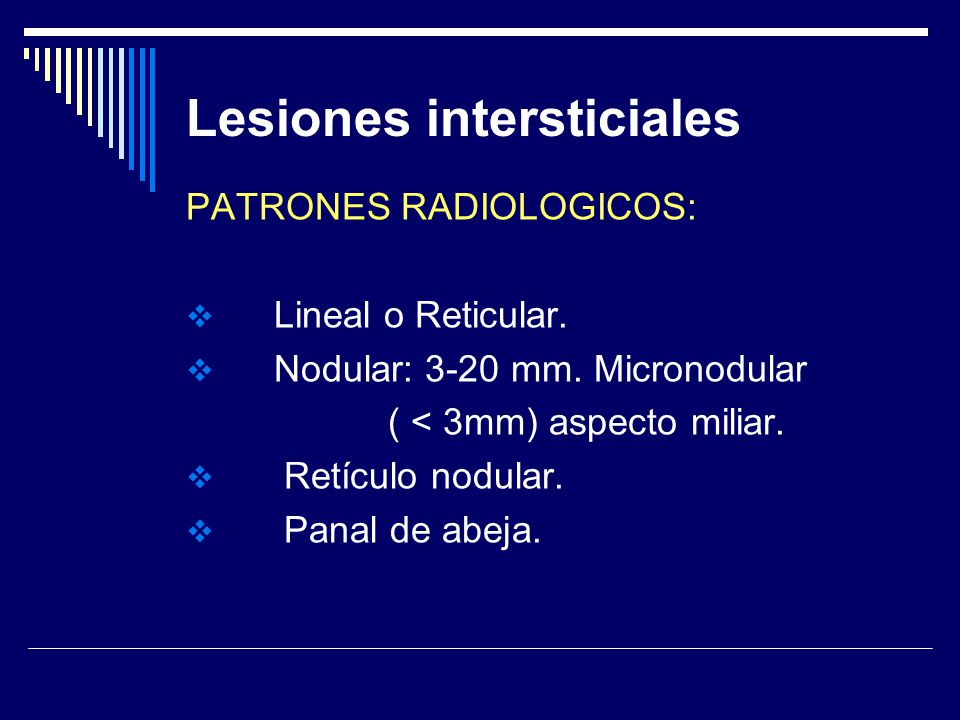 Lesiones intersticiales

PATRONES RADIOLOGICOS:

❖ Lineal o Reticular.
❖ Nodular: 3-20 mm. Micronodular ( < 3mm) aspecto miliar.
❖ Retículo nodular.
❖ Panal de abeja.